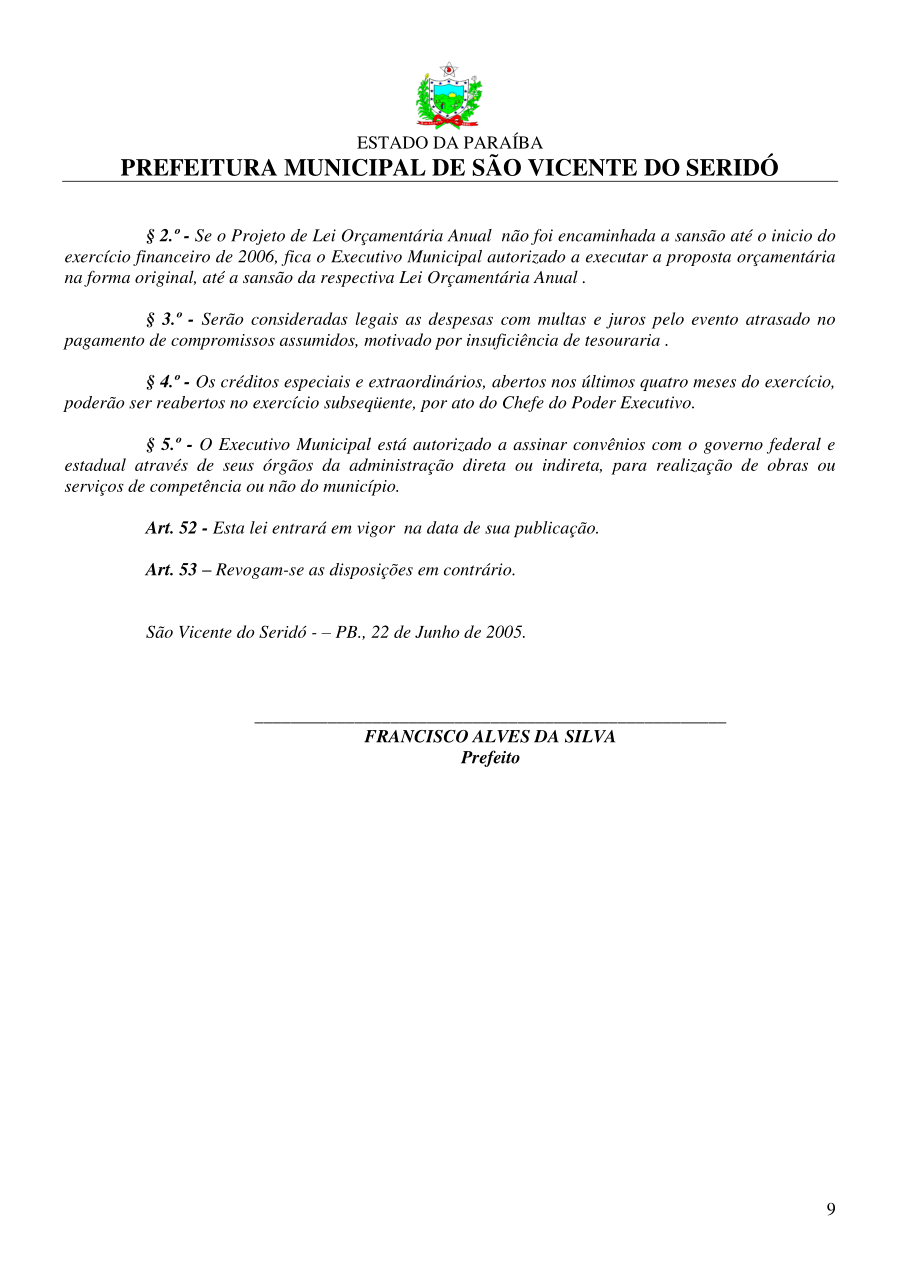 ESTADO DA PARAÍBA
PREFEITURA MUNICIPAL DE SÃO VICENTE DO SERIDÓ

§ 2.º - Se o Projeto de Lei Orçamentária Anual não foi encaminhada a sansão até o inicio do exercício financeiro de 2006, fica o Executivo Municipal autorizado a executar a proposta orçamentária na forma original, até a sansão da respectiva Lei Orçamentária Anual .

§ 3.º - Serão consideradas legais as despesas com multas e juros pelo evento atrasado no pagamento de compromissos assumidos, motivado por insuficiência de tesouraria .

§ 4.º - Os créditos especiais e extraordinários, abertos nos últimos quatro meses do exercício, poderão ser reabertos no exercício subseqüente, por ato do Chefe do Poder Executivo.

§ 5.º - O Executivo Municipal está autorizado a assinar convênios com o governo federal e estadual através de seus órgãos da administração direta ou indireta, para realização de obras ou serviços de competência ou não do município.

Art. 52 - Esta lei entrará em vigor na data de sua publicação.

Art. 53 – Revogam-se as disposições em contrário.

São Vicente do Seridó - – PB., 22 de Junho de 2005.

FRANCISCO ALVES DA SILVA
Prefeito

9